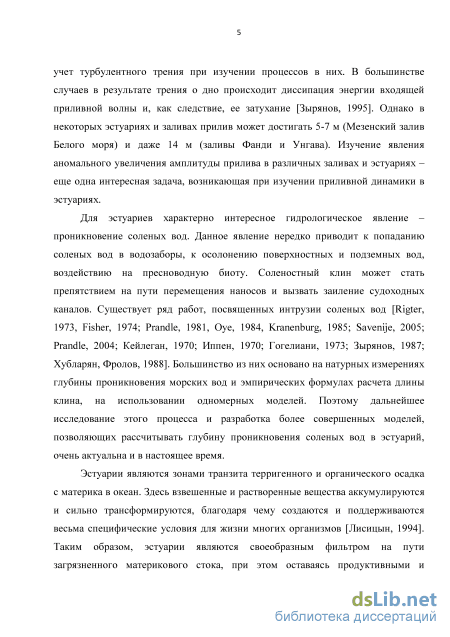 5

учет турбулентного трения при изучении процессов в них. В большинстве случаев в результате трения о дно происходит диссипация энергии входящей приливной волны и, как следствие, ее затухание [Зырянов, 1995]. Однако в некоторых эстуариях и заливах прилив может достигать 5-7 м (Мезенский залив Белого моря) и даже 14 м (заливы Фанди и Унгава). Изучение явления аномального увеличения амплитуды прилива в различных заливах и эстуариях – еще одна интересная задача, возникающая при изучении приливной динамики в эстуариях.

Для эстуариев характерно интересное гидрологическое явление – проникновение соленых вод. Данное явление нередко приводит к попаданию соленых вод в водозаборы, к осолонению поверхностных и подземных вод, воздействию на пресноводную биоту. Соленостный клин может стать препятствием на пути перемещения наносов и вызвать заиление судоходных каналов. Существует ряд работ, посвященных интрузии соленых вод [Rigter, 1973, Fisher, 1974; Prandle, 1981, Oye, 1984, Kranenburg, 1985; Savenije, 2005; Prandle, 2004; Кейлеган, 1970; Иппен, 1970; Гогелиани, 1973; Зырянов, 1987; Хубларян, Фролов, 1988]. Большинство из них основано на натурных измерениях глубины проникновения морских вод и эмпирических формулах расчета длины клина, на использовании одномерных моделей. Поэтому дальнейшее исследование этого процесса и разработка более совершенных моделей, позволяющих рассчитывать глубину проникновения соленых вод в эстуарий, очень актуальна и в настоящее время.

Эстуарии являются зонами транзита терригенного и органического осадка с материка в океан. Здесь взвешенные и растворенные вещества аккумулируются и сильно трансформируются, благодаря чему создаются и поддерживаются весьма специфические условия для жизни многих организмов [Лисицын, 1994]. Таким образом, эстуарии являются своеобразным фильтром на пути загрязненного материкового стока, при этом оставаясь продуктивными и

dsLib.net
библиотека диссертаций